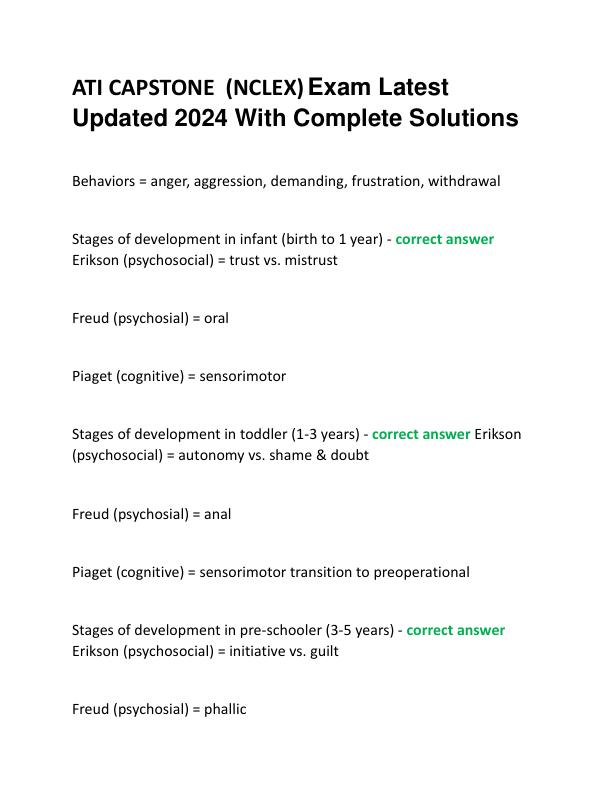 ATI CAPSTONE (NCLEX) Exam Latest Updated 2024 With Complete Solutions

Behaviors = anger, aggression, demanding, frustration, withdrawal

Stages of development in infant (birth to 1 year) - correct answer Erikson (psychosocial) = trust vs. mistrust

Freud (psychosial) = oral

Piaget (cognitive) = sensorimotor

Stages of development in toddler (1-3 years) - correct answer Erikson (psychosocial) = autonomy vs. shame & doubt

Freud (psychosial) = anal

Piaget (cognitive) = sensorimotor transition to preoperational

Stages of development in pre-schooler (3-5 years) - correct answer Erikson (psychosocial) = initiative vs. guilt

Freud (psychosial) = phallic